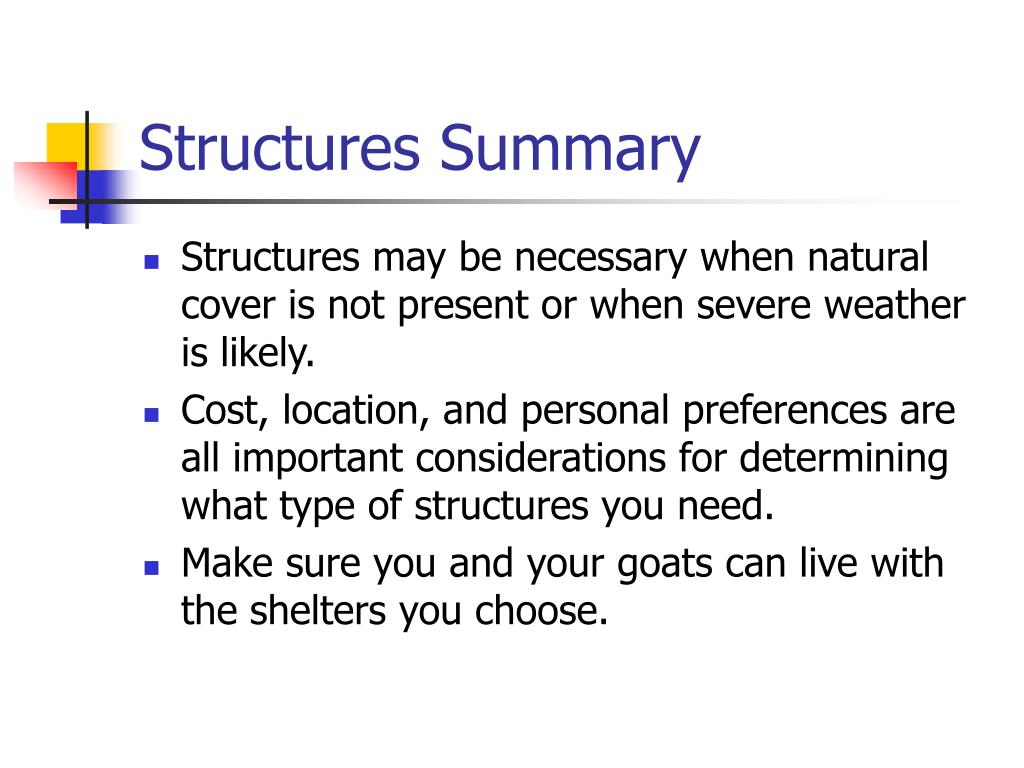 Structures Summary

- Structures may be necessary when natural cover is not present or when severe weather is likely.
- Cost, location, and personal preferences are all important considerations for determining what type of structures you need.
- Make sure you and your goats can live with the shelters you choose.